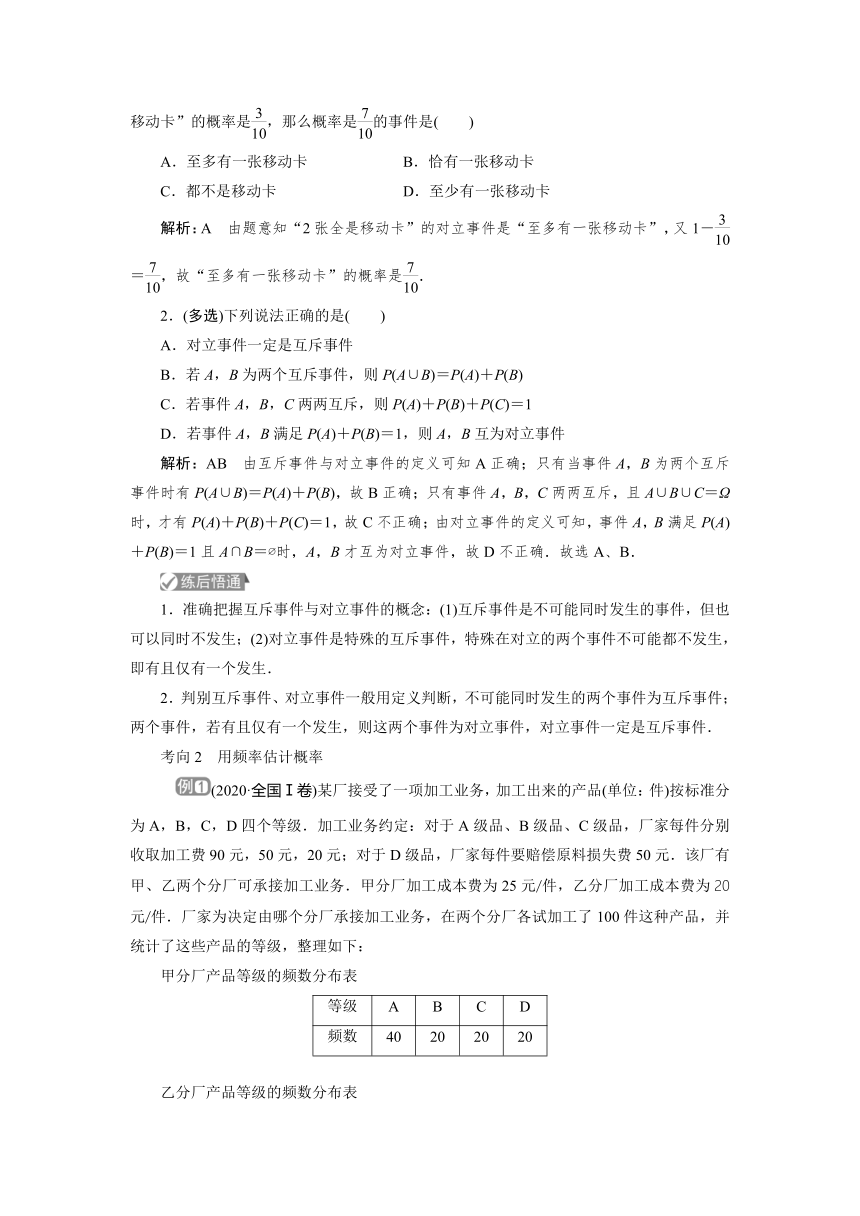 移动卡”的概率是$\frac{3}{10}$，那么概率是$\frac{7}{10}$的事件是(　　)

A．至多有一张移动卡

B．恰有一张移动卡

C．都不是移动卡

D．至少有一张移动卡

解析：A　由题意知“2张全是移动卡”的对立事件是“至多有一张移动卡”，又$1-\frac{3}{10}=\frac{7}{10}$，故“至多有一张移动卡”的概率是$\frac{7}{10}$.

2．(多选)下列说法正确的是(　　)

A．对立事件一定是互斥事件

B．若$A$，$B$为两个互斥事件，则$P(A\cup B)=P(A)+P(B)$

C．若事件$A$，$B$，$C$两两互斥，则$P(A)+P(B)+P(C)=1$

D．若事件$A$，$B$满足$P(A)+P(B)=1$，则$A$，$B$互为对立事件

解析：AB　由互斥事件与对立事件的定义可知A正确；只有当事件$A$，$B$为两个互斥事件时有$P(A\cup B)=P(A)+P(B)$，故B正确；只有事件$A$，$B$，$C$两两互斥，且$A\cup B\cup C=\Omega$时，才有$P(A)+P(B)+P(C)=1$，故C不正确；由对立事件的定义可知，事件$A$，$B$满足$P(A)+P(B)=1$且$A\cap B=\varnothing$时，$A$，$B$才互为对立事件，故D不正确．故选A、B.

练后悟通

1．准确把握互斥事件与对立事件的概念：(1)互斥事件是不可能同时发生的事件，但也可以同时不发生；(2)对立事件是特殊的互斥事件，特殊在对立的两个事件不可能都不发生，即有且仅有一个发生．

2．判别互斥事件、对立事件一般用定义判断，不可能同时发生的两个事件为互斥事件；两个事件，若有且仅有一个发生，则这两个事件为对立事件，对立事件一定是互斥事件．

考向2　用频率估计概率

例1 (2020·全国Ⅰ卷)某厂接受了一项加工业务，加工出来的产品(单位：件)按标准分为A，B，C，D四个等级．加工业务约定：对于A级品、B级品、C级品，厂家每件分别收取加工费90元，50元，20元；对于D级品，厂家每件要赔偿原料损失费50元．该厂有甲、乙两个分厂可承接加工业务．甲分厂加工成本费为25元/件，乙分厂加工成本费为20元/件．厂家为决定由哪个分厂承接加工业务，在两个分厂各试加工了100件这种产品，并统计了这些产品的等级，整理如下：

甲分厂产品等级的频数分布表

| 等级 | A | B | C | D |
|---|---|---|---|---|
| 频数 | 40 | 20 | 20 | 20 |

乙分厂产品等级的频数分布表